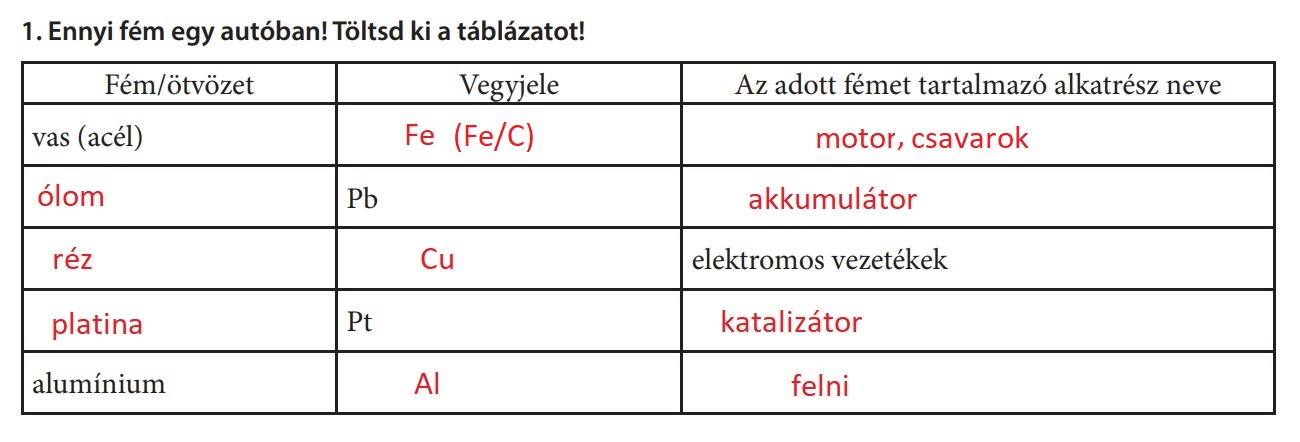 1. Ennyi fém egy autóban! Töltsd ki a táblázatot!

| Fém/ötvözet | Vegyjele | Az adott fémet tartalmazó alkatrész neve |
|---|---|---|
| vas (acél) | Fe (Fe/C) | motor, csavarok |
| ólom | Pb | akkumulátor |
| réz | Cu | elektromos vezetékek |
| platina | Pt | katalizátor |
| alumínium | Al | felni |